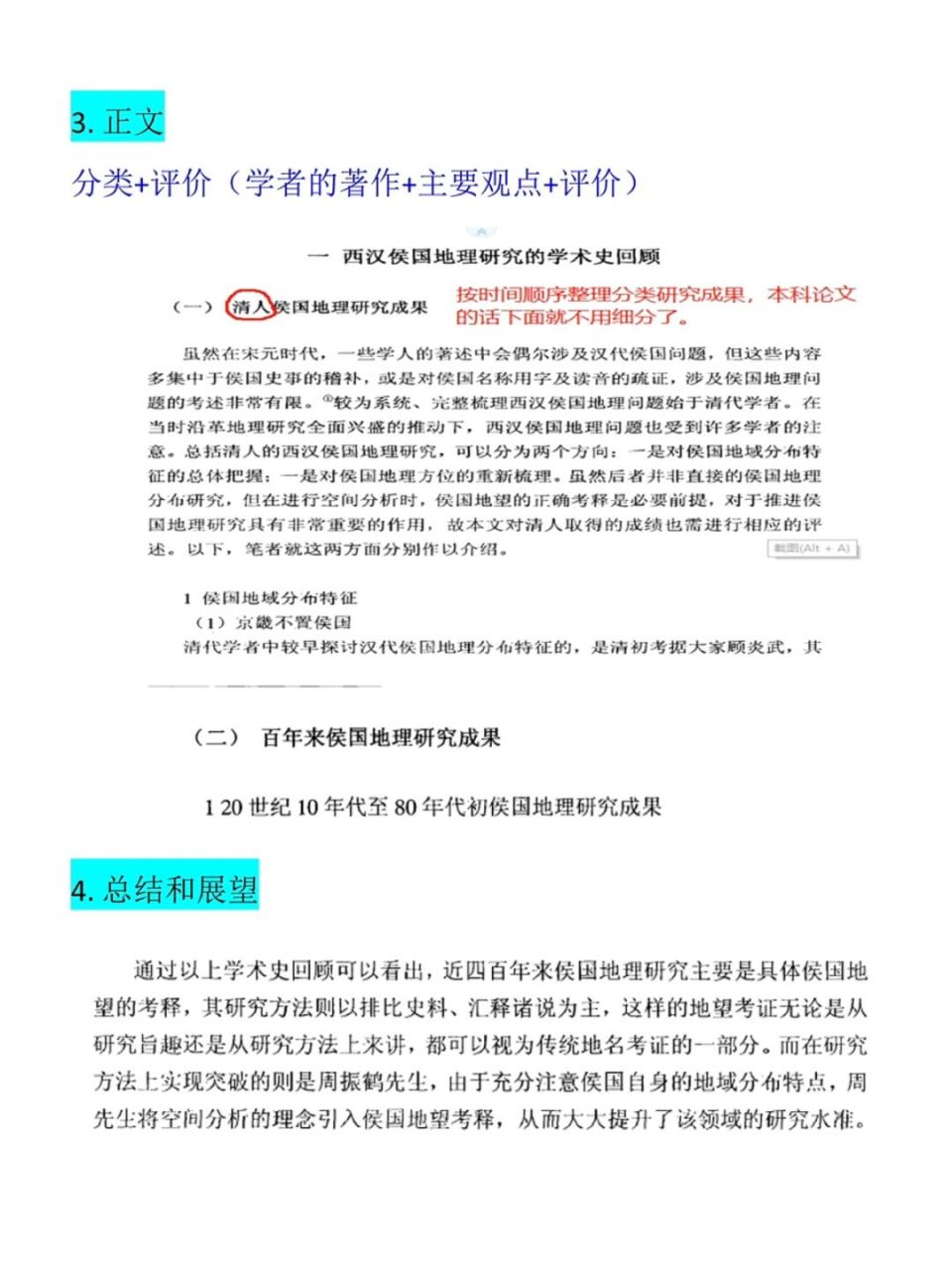 3. 正文

分类+评价（学者的著作+主要观点+评价）

一 西汉侯国地理研究的学术史回顾

（一） 清人侯国地理研究成果

按时间顺序整理分类研究成果，本科论文的话下面就不用细分了。

虽然在宋元时代，一些学人的著述中会偶尔涉及汉代侯国问题，但这些内容多集中于侯国史事的稽补，或是对侯国名称用字及读音的疏证，涉及侯国地理问题的考述非常有限。①较为系统、完整梳理西汉侯国地理问题始于清代学者。在当时沿革地理研究全面兴盛的推动下，西汉侯国地理问题也受到许多学者的注意。总括清人的西汉侯国地理研究，可以分为两个方向：一是对侯国地域分布特征的总体把握；一是对侯国地理方位的重新梳理。虽然后者并非直接的侯国地理分布研究，但在进行空间分析时，侯国地望的正确考释是必要前提，对于推进侯国地理研究具有非常重要的作用，故本文对清人取得的成绩也需进行相应的评述。以下，笔者就这两方面分别作以介绍。

截图(Alt + A)

1 侯国地域分布特征
（1）京畿不置侯国
清代学者中较早探讨汉代侯国地理分布特征的，是清初考据大家顾炎武，其

（二） 百年来侯国地理研究成果

1 20 世纪 10 年代至 80 年代初侯国地理研究成果

4. 总结和展望

通过以上学术史回顾可以看出，近四百年来侯国地理研究主要是具体侯国地望的考释，其研究方法则以排比史料、汇释诸说为主，这样的地望考证无论是从研究旨趣还是从研究方法上来讲，都可以视为传统地名考证的一部分。而在研究方法上实现突破的则是周振鹤先生，由于充分注意侯国自身的地域分布特点，周先生将空间分析的理念引入侯国地望考释，从而大大提升了该领域的研究水准。